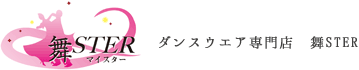 舞STER
マイスター

ダンスウエア専門店　舞STER